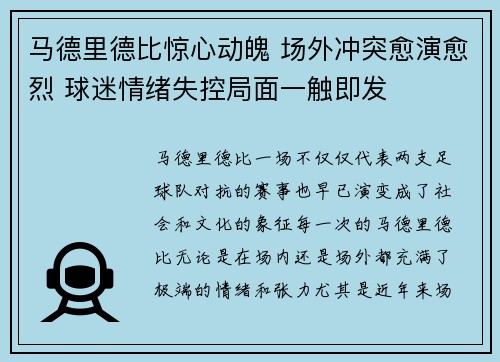 马德里德比惊心动魄 场外冲突愈演愈烈 球迷情绪失控局面一触即发

马德里德比一场不仅仅代表两支足球队对抗的赛事也早已演变成了社会和文化的象征每一次的马德里德比无论是在场内还是场外都充满了极端的情绪和张力尤其是近年来场